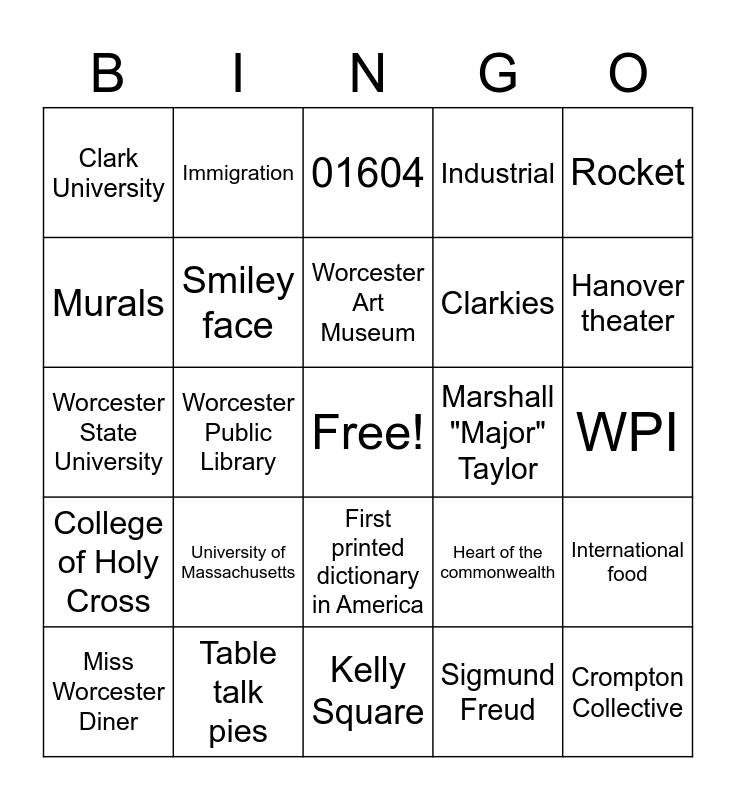 | B | I | N | G | O |
|---|---|---|---|---|
| Clark University | Immigration | 01604 | Industrial | Rocket |
| Murals | Smiley face | Worcester Art Museum | Clarkies | Hanover theater |
| Worcester State University | Worcester Public Library | Free! | Marshall "Major" Taylor | WPI |
| College of Holy Cross | University of Massachusetts | First printed dictionary in America | Heart of the commonwealth | International food |
| Miss Worcester Diner | Table talk pies | Kelly Square | Sigmund Freud | Crompton Collective |